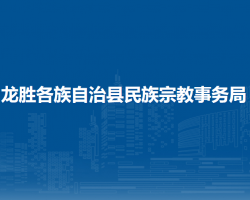 龙胜各族自治县民族宗教事务局